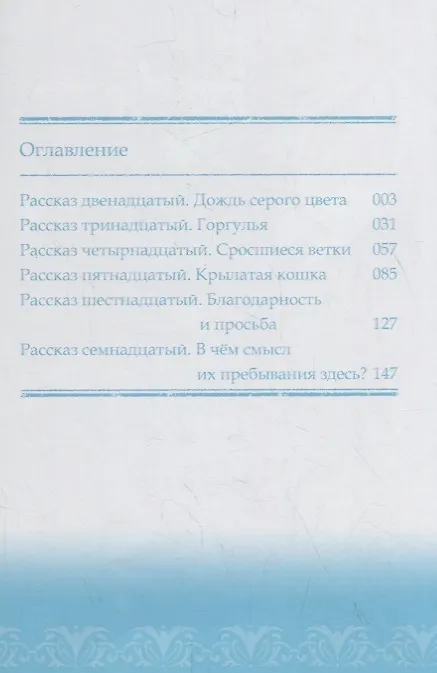 Оглавление

Рассказ двенадцатый. Дождь серого цвета 003
Рассказ тринадцатый. Горгулья 031
Рассказ четырнадцатый. Сросшиеся ветки 057
Рассказ пятнадцатый. Крылатая кошка 085
Рассказ шестнадцатый. Благодарность и просьба 127
Рассказ семнадцатый. В чём смысл их пребывания здесь? 147